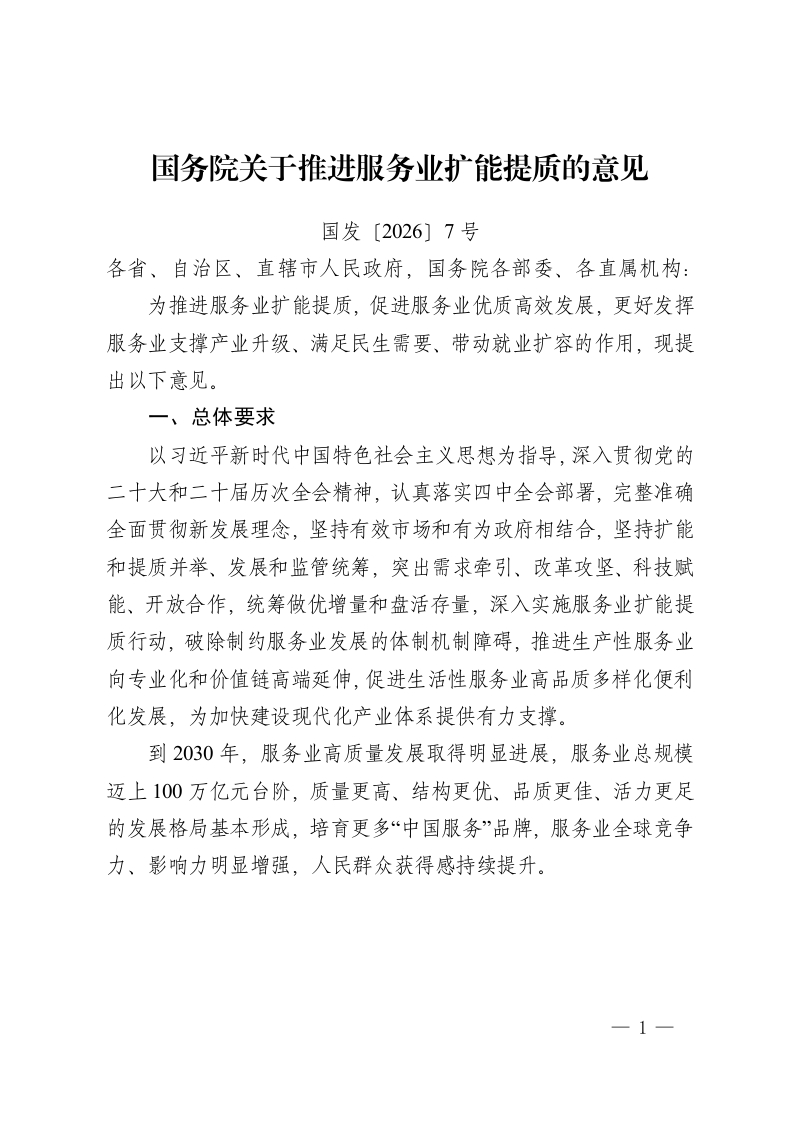 国务院关于推进服务业扩能提质的意见

国发〔2026〕7号

各省、自治区、直辖市人民政府，国务院各部委、各直属机构：

为推进服务业扩能提质，促进服务业优质高效发展，更好发挥服务业支撑产业升级、满足民生需要、带动就业扩容的作用，现提出以下意见。

一、总体要求

以习近平新时代中国特色社会主义思想为指导，深入贯彻党的二十大和二十届历次全会精神，认真落实四中全会部署，完整准确全面贯彻新发展理念，坚持有效市场和有为政府相结合，坚持扩能和提质并举、发展和监管统筹，突出需求牵引、改革攻坚、科技赋能、开放合作，统筹做优增量和盘活存量，深入实施服务业扩能提质行动，破除制约服务业发展的体制机制障碍，推进生产性服务业向专业化和价值链高端延伸，促进生活性服务业高品质多样化便利化发展，为加快建设现代化产业体系提供有力支撑。

到2030年，服务业高质量发展取得明显进展，服务业总规模迈上100万亿元台阶，质量更高、结构更优、品质更佳、活力更足的发展格局基本形成，培育更多“中国服务”品牌，服务业全球竞争力、影响力明显增强，人民群众获得感持续提升。

— 1 —